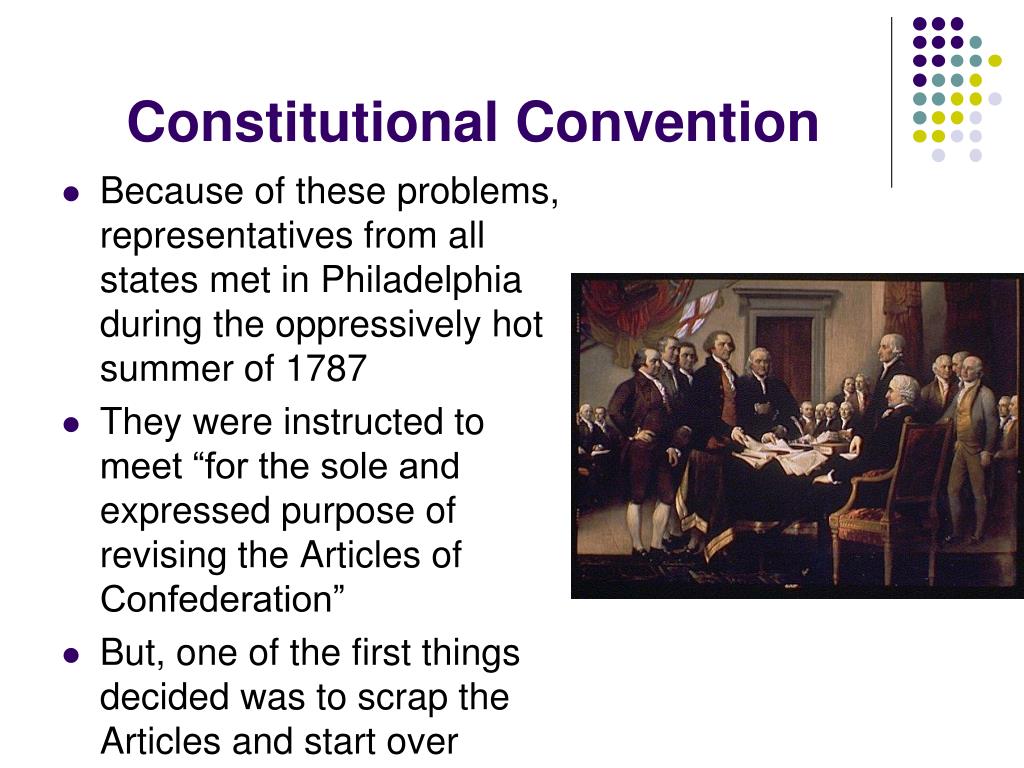 Constitutional Convention

- Because of these problems, representatives from all states met in Philadelphia during the oppressively hot summer of 1787
- They were instructed to meet “for the sole and expressed purpose of revising the Articles of Confederation”
- But, one of the first things decided was to scrap the Articles and start over